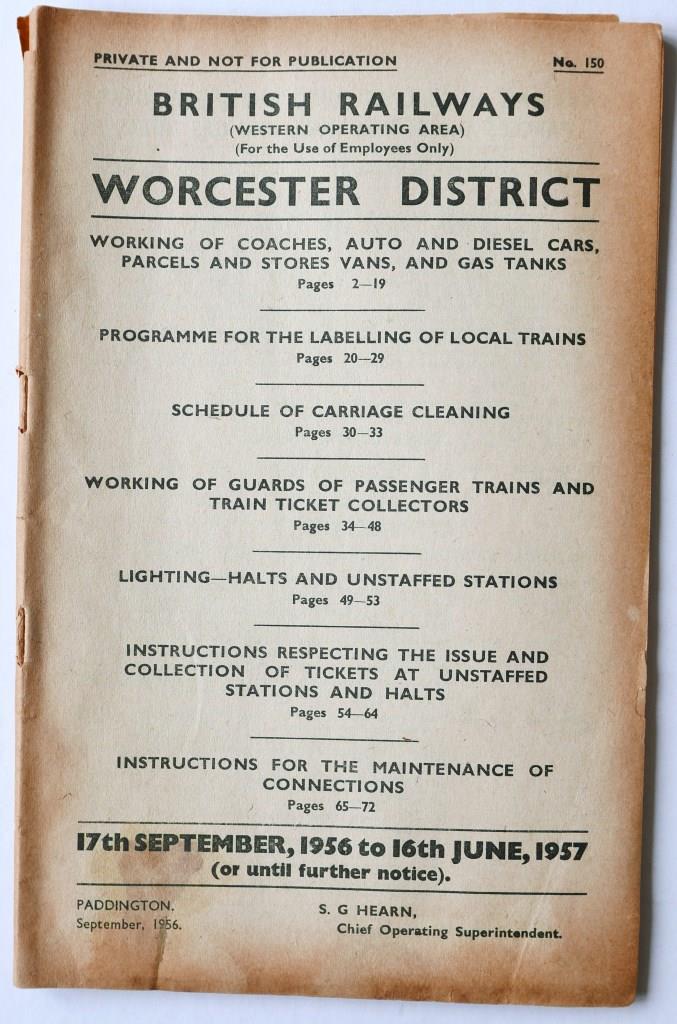 PRIVATE AND NOT FOR PUBLICATION

No. 150

BRITISH RAILWAYS
(WESTERN OPERATING AREA)
(For the Use of Employees Only)

WORCESTER DISTRICT

WORKING OF COACHES, AUTO AND DIESEL CARS, PARCELS AND STORES VANS, AND GAS TANKS
Pages 2—19

PROGRAMME FOR THE LABELLING OF LOCAL TRAINS
Pages 20—29

SCHEDULE OF CARRIAGE CLEANING
Pages 30—33

WORKING OF GUARDS OF PASSENGER TRAINS AND TRAIN TICKET COLLECTORS
Pages 34—48

LIGHTING—HALTS AND UNSTAFFED STATIONS
Pages 49—53

INSTRUCTIONS RESPECTING THE ISSUE AND COLLECTION OF TICKETS AT UNSTAFFED STATIONS AND HALTS
Pages 54—64

INSTRUCTIONS FOR THE MAINTENANCE OF CONNECTIONS
Pages 65—72

17th SEPTEMBER, 1956 to 16th JUNE, 1957
(or until further notice).

PADDINGTON.
September, 1956.

S. G HEARN,
Chief Operating Superintendent.